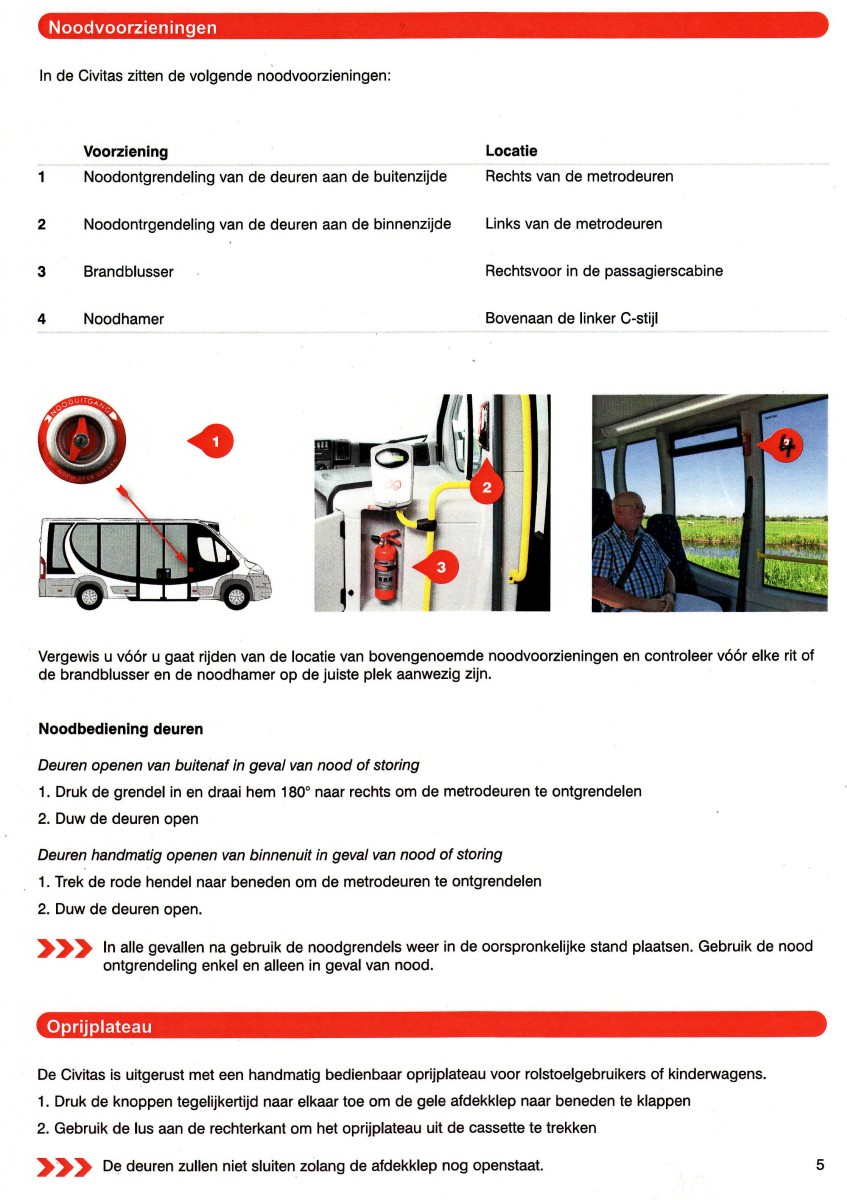 Noodvoorzieningen

In de Civitas zitten de volgende noodvoorzieningen:

| | Voorziening | Locatie |
|---|---|---|
| 1 | Noodontgrendeling van de deuren aan de buitenzijde | Rechts van de metrodeuren |
| 2 | Noodontrgendeling van de deuren aan de binnenzijde | Links van de metrodeuren |
| 3 | Brandblusser | Rechtsvoor in de passagierscabine |
| 4 | Noodhamer | Bovenaan de linker C-stijl |

NOODUITGANG

1

2

3

4

Vergewis u vóór u gaat rijden van de locatie van bovengenoemde noodvoorzieningen en controleer vóór elke rit of de brandblusser en de noodhamer op de juiste plek aanwezig zijn.

Noodbediening deuren

Deuren openen van buitenaf in geval van nood of storing

1. Druk de grendel in en draai hem 180° naar rechts om de metrodeuren te ontgrendelen
2. Duw de deuren open

Deuren handmatig openen van binnenuit in geval van nood of storing

1. Trek de rode hendel naar beneden om de metrodeuren te ontgrendelen
2. Duw de deuren open.

In alle gevallen na gebruik de noodgrendels weer in de oorspronkelijke stand plaatsen. Gebruik de nood ontgrendeling enkel en alleen in geval van nood.

Oprijplateau

De Civitas is uitgerust met een handmatig bedienbaar oprijplateau voor rolstoelgebruikers of kinderwagens.

1. Druk de knoppen tegelijkertijd naar elkaar toe om de gele afdekklep naar beneden te klappen
2. Gebruik de lus aan de rechterkant om het oprijplateau uit de cassette te trekken

De deuren zullen niet sluiten zolang de afdekklep nog openstaat.

5